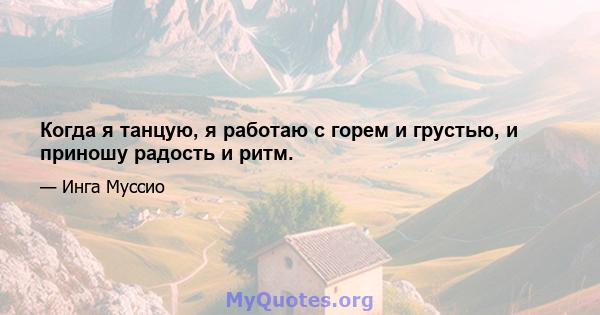 Когда я танцую, я работаю с горем и грустью, и приношу радость и ритм.

— Инга Муссио

MyQuotes.org